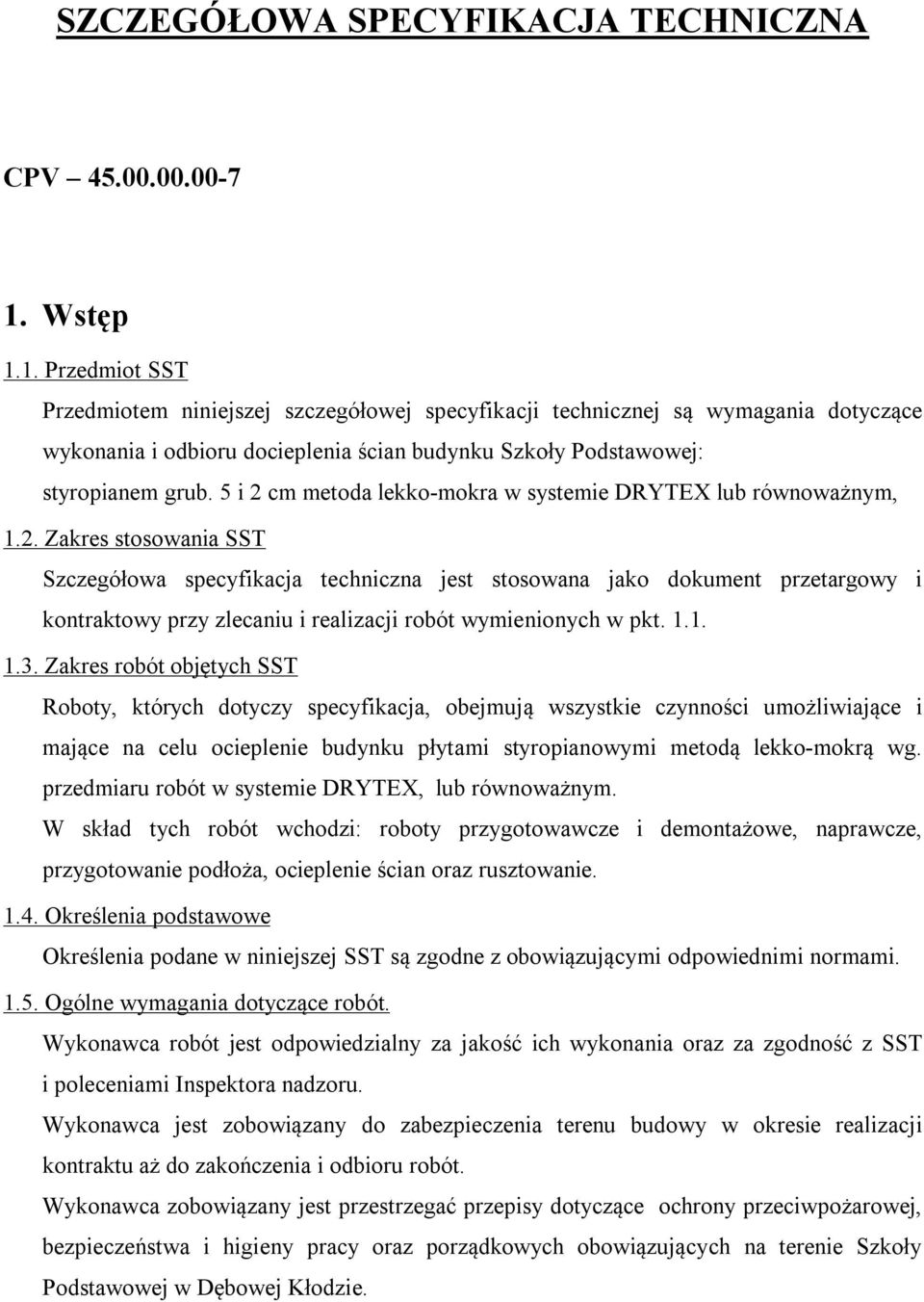 SZCZEGÓŁOWA SPECYFIKACJA TECHNICZNA

CPV – 45.00.00.00-7

1. Wstęp

1.1. Przedmiot SST

Przedmiotem niniejszej szczegółowej specyfikacji technicznej są wymagania dotyczące wykonania i odbioru docieplenia ścian budynku Szkoły Podstawowej: styropianem grub. 5 i 2 cm metoda lekko-mokra w systemie DRYTEX lub równoważnym,

1.2. Zakres stosowania SST

Szczegółowa specyfikacja techniczna jest stosowana jako dokument przetargowy i kontraktowy przy zlecaniu i realizacji robót wymienionych w pkt. 1.1.

1.3. Zakres robót objętych SST

Roboty, których dotyczy specyfikacja, obejmują wszystkie czynności umożliwiające i mające na celu ocieplenie budynku płytami styropianowymi metodą lekko-mokrą wg. przedmiaru robót w systemie DRYTEX, lub równoważnym.

W skład tych robót wchodzi: roboty przygotowawcze i demontażowe, naprawcze, przygotowanie podłoża, ocieplenie ścian oraz rusztowanie.

1.4. Określenia podstawowe

Określenia podane w niniejszej SST są zgodne z obowiązującymi odpowiednimi normami.

1.5. Ogólne wymagania dotyczące robót.

Wykonawca robót jest odpowiedzialny za jakość ich wykonania oraz za zgodność z SST i poleceniami Inspektora nadzoru.

Wykonawca jest zobowiązany do zabezpieczenia terenu budowy w okresie realizacji kontraktu aż do zakończenia i odbioru robót.

Wykonawca zobowiązany jest przestrzegać przepisy dotyczące ochrony przeciwpożarowej, bezpieczeństwa i higieny pracy oraz porządkowych obowiązujących na terenie Szkoły Podstawowej w Dębowej Kłodzie.